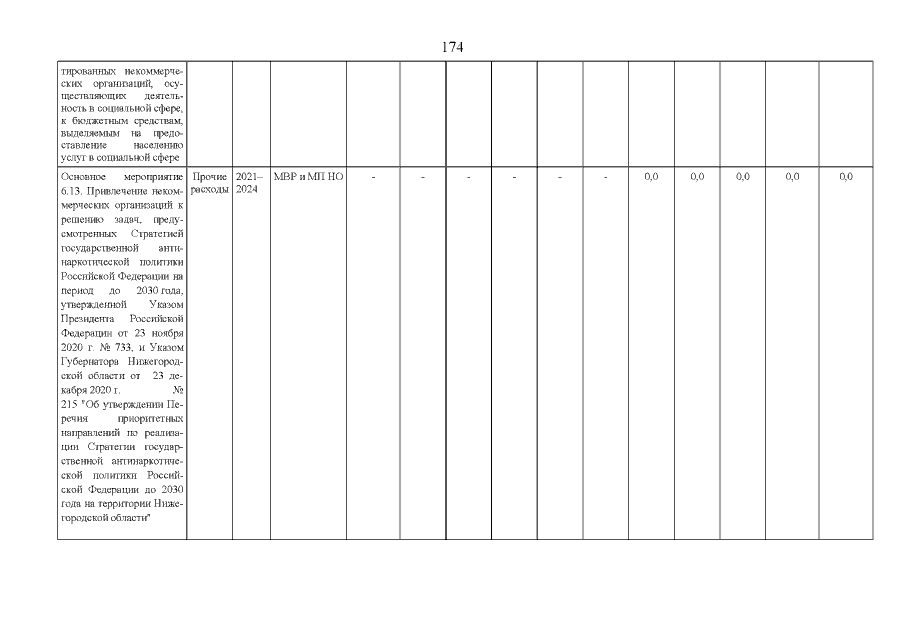 174

| | | | | | | | | | | | | | | |
|---|---|---|---|---|---|---|---|---|---|---|---|---|---|---|
| тированных некоммерческих организаций, осуществляющих деятельность в социальной сфере, к бюджетным средствам, выделяемым на предоставление населению услуг в социальной сфере | | | | | | | | | | | | | | |
| Основное мероприятие 6.13. Привлечение некоммерческих организаций к решению задач, предусмотренных Стратегией государственной антинаркотической политики Российской Федерации на период до 2030 года, утвержденной Указом Президента Российской Федерации от 23 ноября 2020 г. № 733, и Указом Губернатора Нижегородской области от 23 декабря 2020 г. № 215 "Об утверждении Перечня приоритетных направлений по реализации Стратегии государственной антинаркотической политики Российской Федерации до 2030 года на территории Нижегородской области" | Прочие расходы | 2021–2024 | МВР и МП НО | - | - | - | - | - | - | 0,0 | 0,0 | 0,0 | 0,0 | 0,0 |